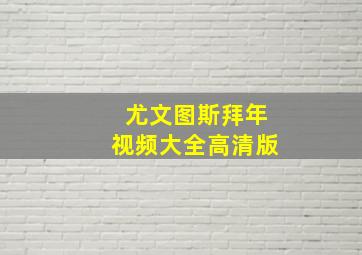 尤文图斯拜年
视频大全高清版